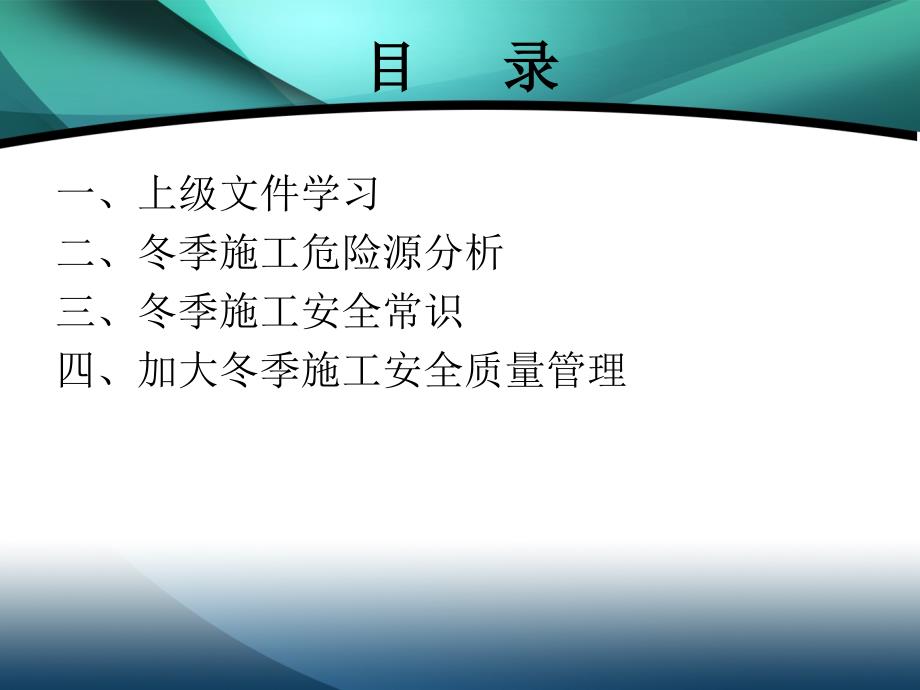 目　录

一、上级文件学习
二、冬季施工危险源分析
三、冬季施工安全常识
四、加大冬季施工安全质量管理